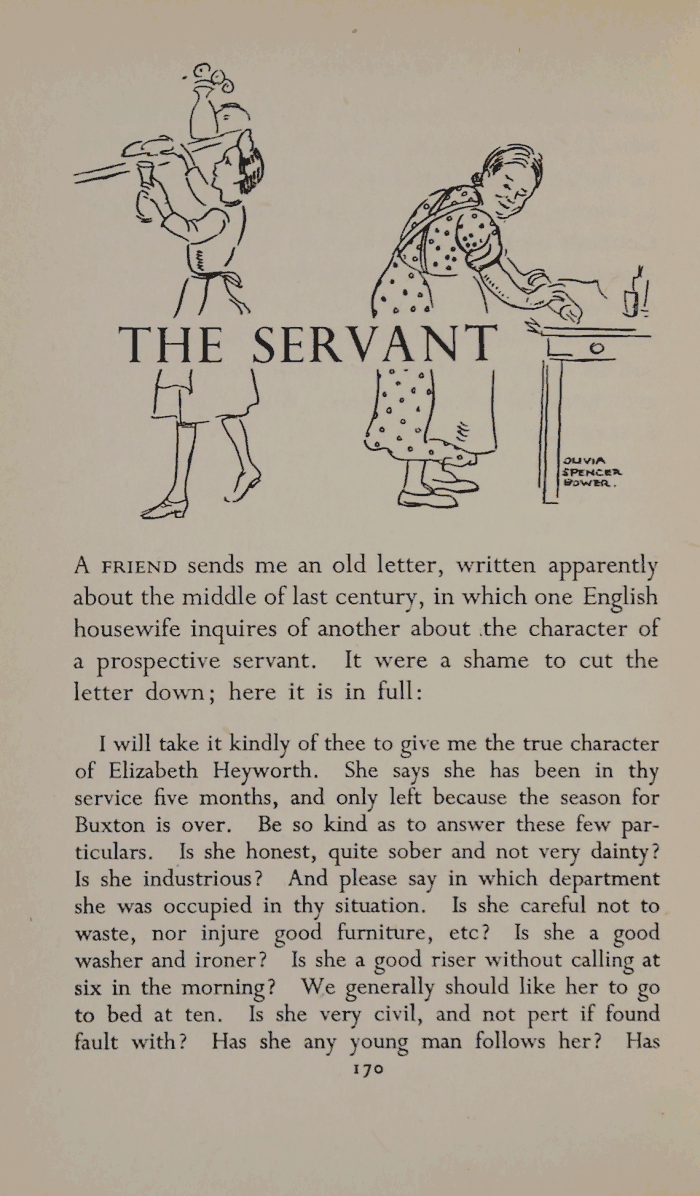 THE SERVANT

OLIVIA SPENCER BOWER.

A FRIEND sends me an old letter, written apparently about the middle of last century, in which one English housewife inquires of another about the character of a prospective servant. It were a shame to cut the letter down; here it is in full:

I will take it kindly of thee to give me the true character of Elizabeth Heyworth. She says she has been in thy service five months, and only left because the season for Buxton is over. Be so kind as to answer these few particulars. Is she honest, quite sober and not very dainty? Is she industrious? And please say in which department she was occupied in thy situation. Is she careful not to waste, nor injure good furniture, etc? Is she a good washer and ironer? Is she a good riser without calling at six in the morning? We generally should like her to go to bed at ten. Is she very civil, and not pert if found fault with? Has she any young man follows her? Has

170